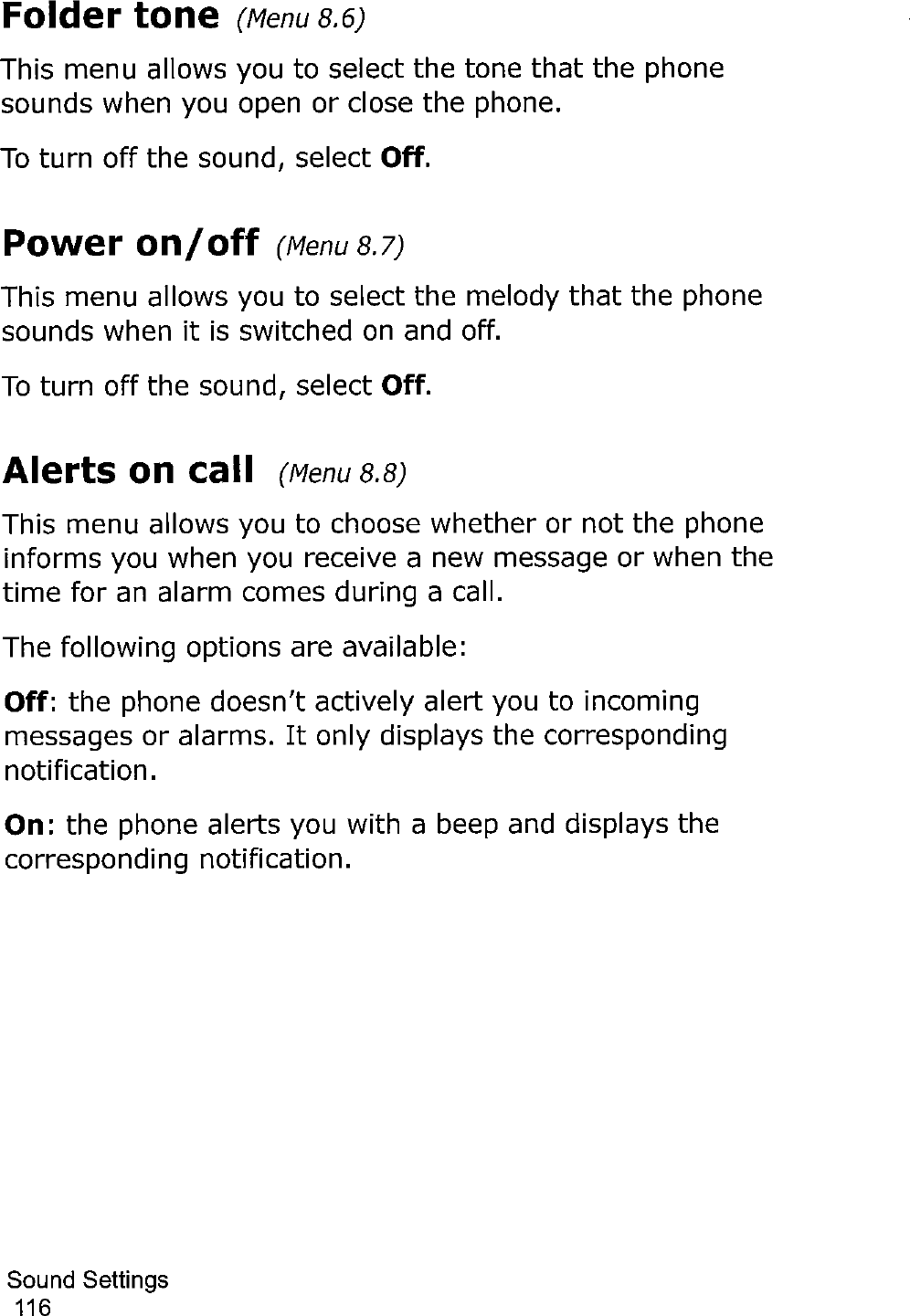 Folder tone (Menu 8.6)

This menu allows you to select the tone that the phone sounds when you open or close the phone.

To turn off the sound, select Off.

Power on/off (Menu 8.7)

This menu allows you to select the melody that the phone sounds when it is switched on and off.

To turn off the sound, select Off.

Alerts on call (Menu 8.8)

This menu allows you to choose whether or not the phone informs you when you receive a new message or when the time for an alarm comes during a call.

The following options are available:

Off: the phone doesn't actively alert you to incoming messages or alarms. It only displays the corresponding notification.

On: the phone alerts you with a beep and displays the corresponding notification.

Sound Settings
116